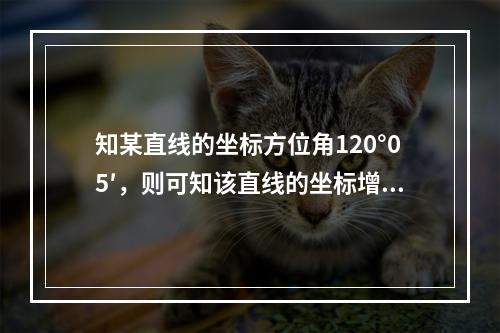 知某直线的坐标方位角120°05′，则可知该直线的坐标增...